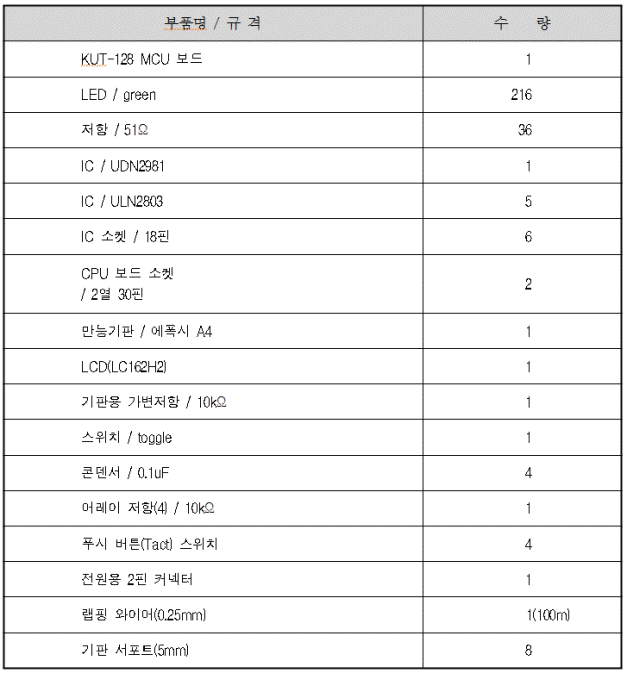 | 부품명 / 규 격 | 수 량 |
|---|---|
| KUT-128 MCU 보드 | 1 |
| LED / green | 216 |
| 저항 / 51Ω | 36 |
| IC / UDN2981 | 1 |
| IC / ULN2803 | 5 |
| IC 소켓 / 18핀 | 6 |
| CPU 보드 소켓 / 2열 30핀 | 2 |
| 만능기판 / 에폭시 A4 | 1 |
| LCD(LC162H2) | 1 |
| 기판용 가변저항 / 10kΩ | 1 |
| 스위치 / toggle | 1 |
| 콘덴서 / 0.1uF | 4 |
| 어레이 저항(4) / 10kΩ | 1 |
| 푸시 버튼(Tact) 스위치 | 4 |
| 전원용 2핀 커넥터 | 1 |
| 랩핑 와이어(0.25mm) | 1(100m) |
| 기판 서포트(5mm) | 8 |